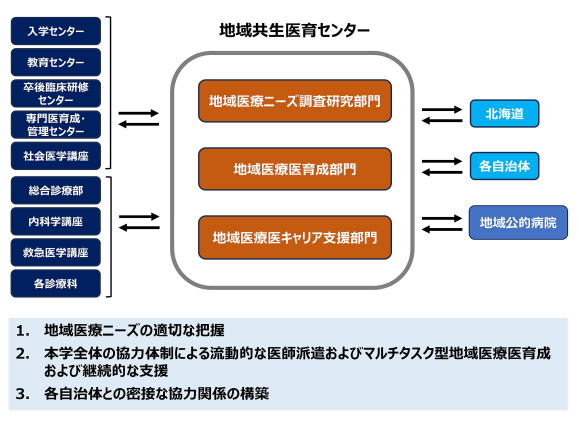 入学センター

教育センター

卒後臨床研修センター

専門医育成・管理センター

社会医学講座

総合診療部

内科学講座

救急医学講座

各診療科

地域共生医育センター

地域医療ニーズ調査研究部門

地域医療医育成部門

地域医療医キャリア支援部門

北海道

各自治体

地域公的病院

1. 地域医療ニーズの適切な把握

2. 本学全体の協力体制による流動的な医師派遣およびマルチタスク型地域医療医育成および継続的な支援

3. 各自治体との密接な協力関係の構築